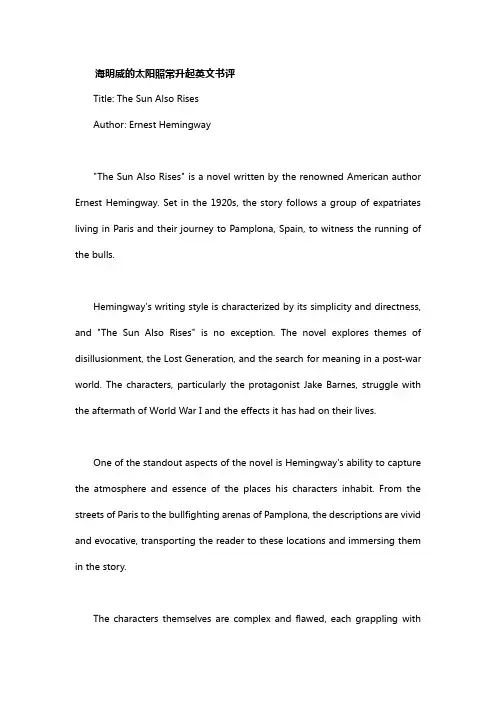 海明威的太阳照常升起英文书评

Title: The Sun Also Rises

Author: Ernest Hemingway

"The Sun Also Rises" is a novel written by the renowned American author Ernest Hemingway. Set in the 1920s, the story follows a group of expatriates living in Paris and their journey to Pamplona, Spain, to witness the running of the bulls.

Hemingway's writing style is characterized by its simplicity and directness, and "The Sun Also Rises" is no exception. The novel explores themes of disillusionment, the Lost Generation, and the search for meaning in a post-war world. The characters, particularly the protagonist Jake Barnes, struggle with the aftermath of World War I and the effects it has had on their lives.

One of the standout aspects of the novel is Hemingway's ability to capture the atmosphere and essence of the places his characters inhabit. From the streets of Paris to the bullfighting arenas of Pamplona, the descriptions are vivid and evocative, transporting the reader to these locations and immersing them in the story.

The characters themselves are complex and flawed, each grappling with